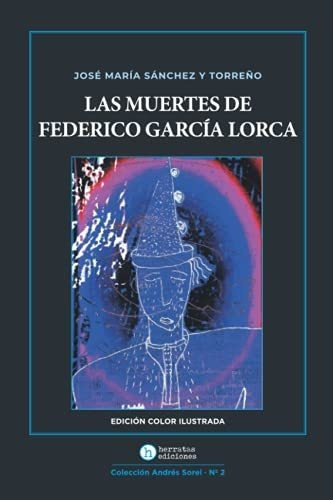 JOSÉ MARÍA SÁNCHEZ Y TORREÑO

LAS MUERTES DE FEDERICO GARCÍA LORCA

EDICIÓN COLOR ILUSTRADA

h herratas ediciones

Colección Andrés Sorel - Nº 2